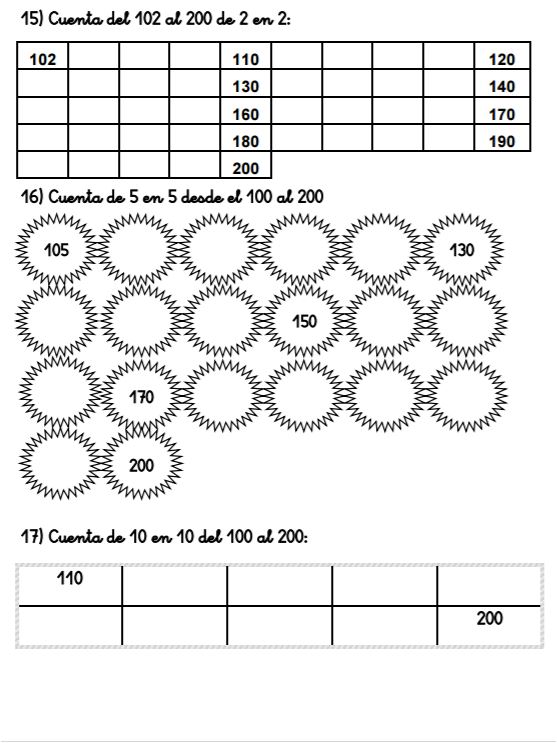 15) Cuenta del 102 al 200 de 2 en 2:

| 102 | | | | 110 | | | | | 120 |
|---|---|---|---|---|---|---|---|---|---|
| | | | | 130 | | | | | 140 |
| | | | | 160 | | | | | 170 |
| | | | | 180 | | | | | 190 |
| | | | | 200 | | | | | |

16) Cuenta de 5 en 5 desde el 100 al 200

105

130

150

170

200

17) Cuenta de 10 en 10 del 100 al 200:

| 110 | | | | |
|---|---|---|---|---|
| | | | | 200 |